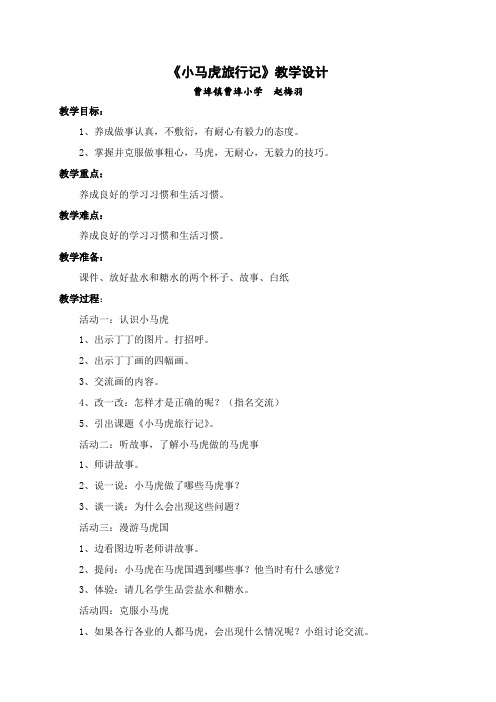 《小马虎旅行记》教学设计

曹埠镇曹埠小学　赵梅羽

教学目标：

1、养成做事认真，不敷衍，有耐心有毅力的态度。

2、掌握并克服做事粗心，马虎，无耐心，无毅力的技巧。

教学重点：

养成良好的学习习惯和生活习惯。

教学难点：

养成良好的学习习惯和生活习惯。

教学准备：

课件、放好盐水和糖水的两个杯子、故事、白纸

教学过程：

活动一：认识小马虎

1、出示丁丁的图片。打招呼。

2、出示丁丁画的四幅画。

3、交流画的内容。

4、改一改：怎样才是正确的呢？（指名交流）

5、引出课题《小马虎旅行记》。

活动二：听故事，了解小马虎做的马虎事

1、师讲故事。

2、说一说：小马虎做了哪些马虎事？

3、谈一谈：为什么会出现这些问题？

活动三：漫游马虎国

1、边看图边听老师讲故事。

2、提问：小马虎在马虎国遇到哪些事？他当时有什么感觉？

3、体验：请几名学生品尝盐水和糖水。

活动四：克服小马虎

1、如果各行各业的人都马虎，会出现什么情况呢？小组讨论交流。